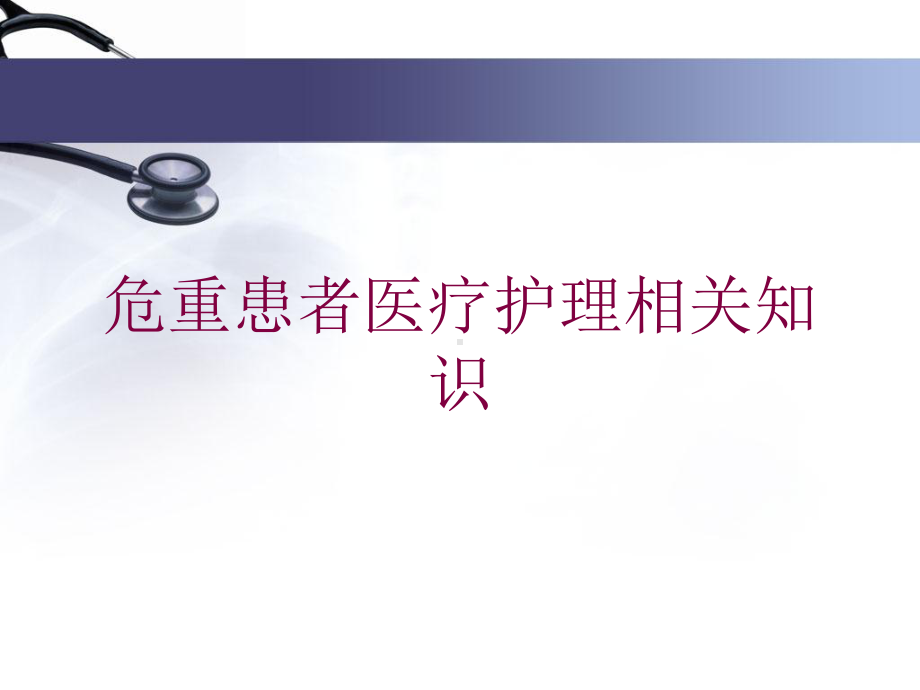 危重患者医疗护理相关知识